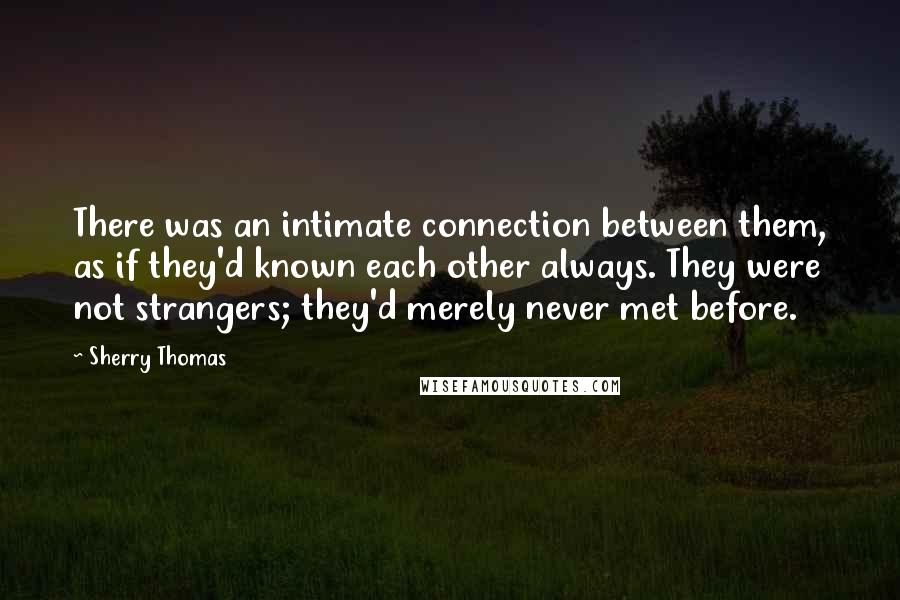 There was an intimate connection between them, as if they'd known each other always. They were not strangers; they'd merely never met before.

~ Sherry Thomas

WISEFAMOUSQUOTES.COM